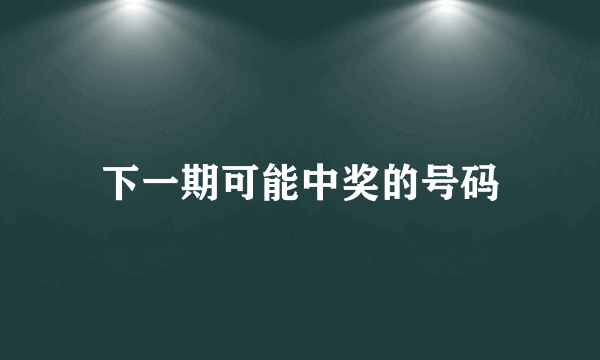 下一期可能中奖的号码